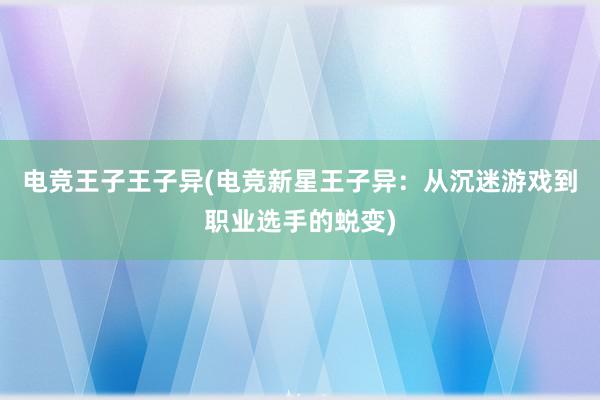 电竞王子王子异(电竞新星王子异：从沉迷游戏到职业选手的蜕变)